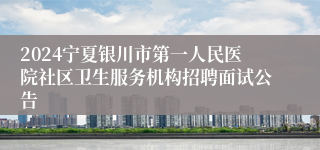 2024宁夏银川市第一人民医院社区卫生服务机构招聘面试公告